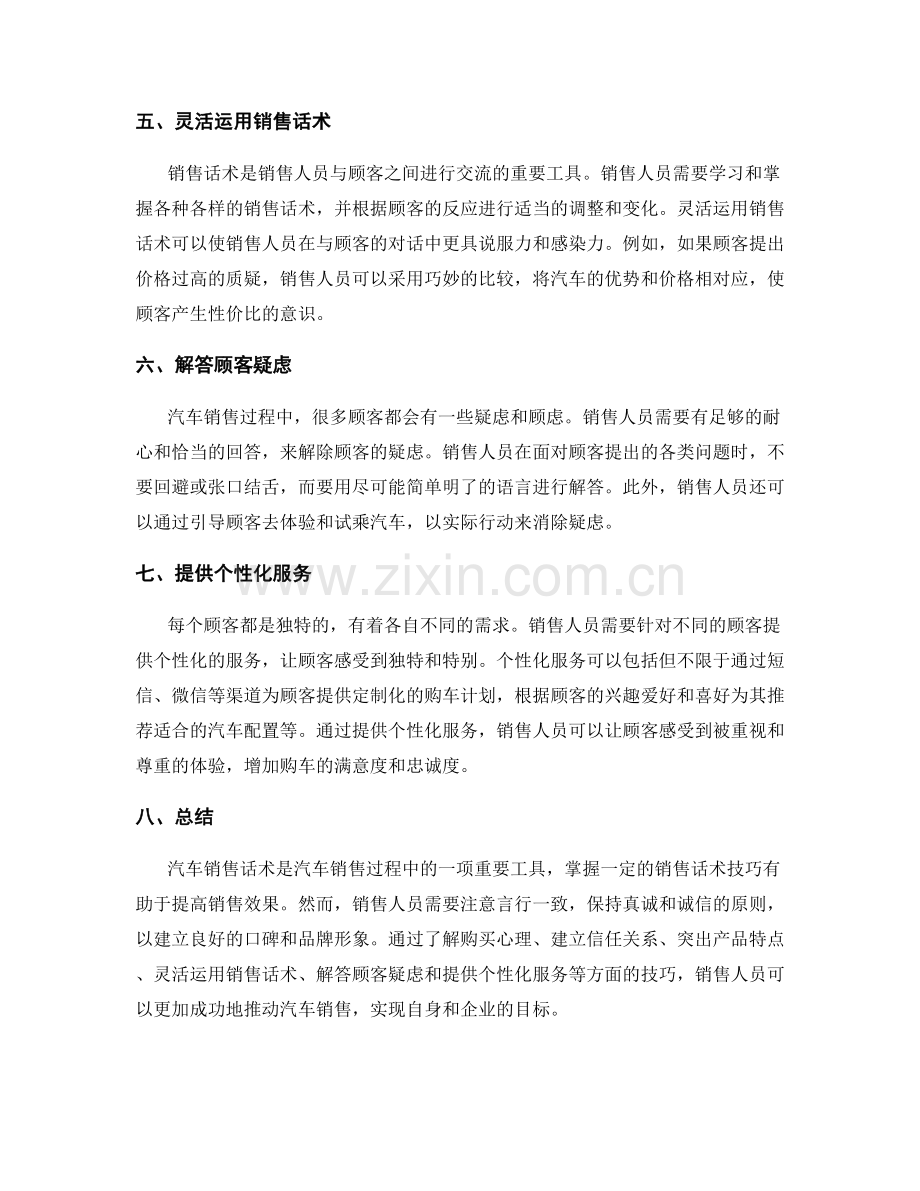 五、灵活运用销售话术

销售话术是销售人员与顾客之间进行交流的重要工具。销售人员需要学习和掌握各种各样的销售话术，并根据顾客的反应进行适当的调整和变化。灵活运用销售话术可以使销售人员在与顾客的对话中更具说服力和感染力。例如，如果顾客提出价格过高的质疑，销售人员可以采用巧妙的比较，将汽车的优势和价格相对应，使顾客产生性价比的意识。

六、解答顾客疑虑

汽车销售过程中，很多顾客都会有一些疑虑和顾虑。销售人员需要有足够的耐心和恰当的回答，来解除顾客的疑虑。销售人员在面对顾客提出的各类问题时，不要回避或张口结舌，而要用尽可能简单明了的语言进行解答。此外，销售人员还可以通过引导顾客去体验和试乘汽车，以实际行动来消除疑虑。

七、提供个性化服务

每个顾客都是独特的，有着各自不同的需求。销售人员需要针对不同的顾客提供个性化的服务，让顾客感受到独特和特别。个性化服务可以包括但不限于通过短信、微信等渠道为顾客提供定制化的购车计划，根据顾客的兴趣爱好和喜好为其推荐适合的汽车配置等。通过提供个性化服务，销售人员可以让顾客感受到被重视和尊重的体验，增加购车的满意度和忠诚度。

八、总结

汽车销售话术是汽车销售过程中的一项重要工具，掌握一定的销售话术技巧有助于提高销售效果。然而，销售人员需要注意言行一致，保持真诚和诚信的原则，以建立良好的口碑和品牌形象。通过了解购买心理、建立信任关系、突出产品特点、灵活运用销售话术、解答顾客疑虑和提供个性化服务等方面的技巧，销售人员可以更加成功地推动汽车销售，实现自身和企业的目标。

www.zixin.com.cn